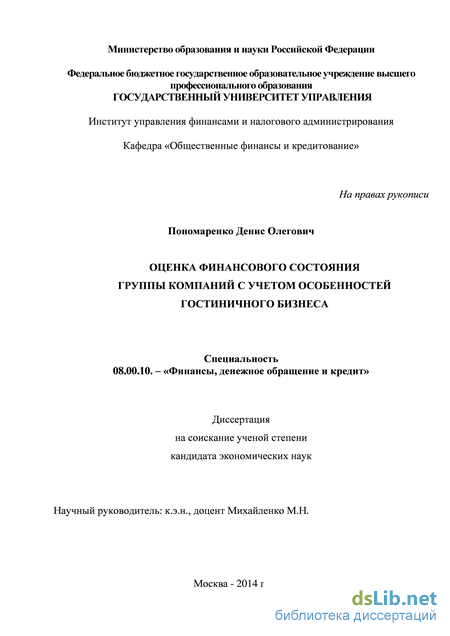 Министерство образования и науки Российской Федерации

Федеральное бюджетное государственное образовательное учреждение высшего профессионального образования
ГОСУДАРСТВЕННЫЙ УНИВЕРСИТЕТ УПРАВЛЕНИЯ

Институт управления финансами и налогового администрирования

Кафедра «Общественные финансы и кредитование»

На правах рукописи

Пономаренко Денис Олегович

ОЦЕНКА ФИНАНСОВОГО СОСТОЯНИЯ
ГРУППЫ КОМПАНИЙ С УЧЕТОМ ОСОБЕННОСТЕЙ
ГОСТИНИЧНОГО БИЗНЕСА

Специальность
08.00.10. – «Финансы, денежное обращение и кредит»

Диссертация
на соискание ученой степени
кандидата экономических наук

Научный руководитель: к.э.н., доцент Михайленко М.Н.

Москва - 2014 г

dsLib.net
библиотека диссертаций